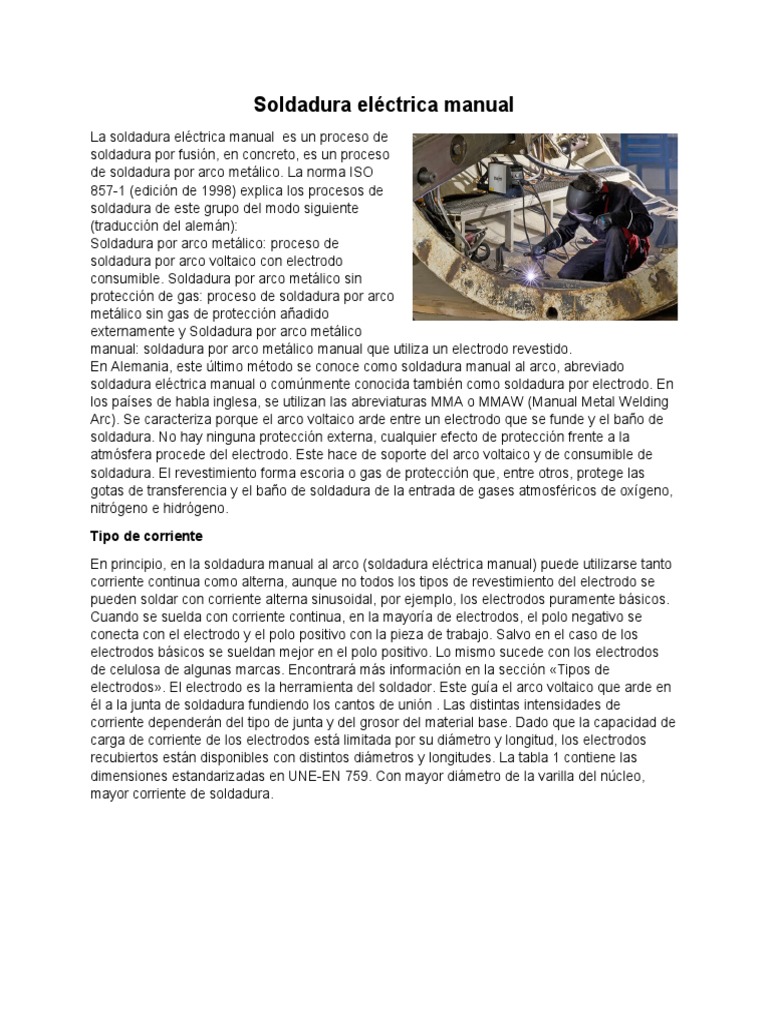 Soldadura eléctrica manual

La soldadura eléctrica manual es un proceso de soldadura por fusión, en concreto, es un proceso de soldadura por arco metálico. La norma ISO 857-1 (edición de 1998) explica los procesos de soldadura de este grupo del modo siguiente (traducción del alemán):
Soldadura por arco metálico: proceso de soldadura por arco voltaico con electrodo consumible. Soldadura por arco metálico sin protección de gas: proceso de soldadura por arco metálico sin gas de protección añadido externamente y Soldadura por arco metálico manual: soldadura por arco metálico manual que utiliza un electrodo revestido.
En Alemania, este último método se conoce como soldadura manual al arco, abreviado soldadura eléctrica manual o comúnmente conocida también como soldadura por electrodo. En los países de habla inglesa, se utilizan las abreviaturas MMA o MMAW (Manual Metal Welding Arc). Se caracteriza porque el arco voltaico arde entre un electrodo que se funde y el baño de soldadura. No hay ninguna protección externa, cualquier efecto de protección frente a la atmósfera procede del electrodo. Este hace de soporte del arco voltaico y de consumible de soldadura. El revestimiento forma escoria o gas de protección que, entre otros, protege las gotas de transferencia y el baño de soldadura de la entrada de gases atmosféricos de oxígeno, nitrógeno e hidrógeno.

Tipo de corriente

En principio, en la soldadura manual al arco (soldadura eléctrica manual) puede utilizarse tanto corriente continua como alterna, aunque no todos los tipos de revestimiento del electrodo se pueden soldar con corriente alterna sinusoidal, por ejemplo, los electrodos puramente básicos. Cuando se suelda con corriente continua, en la mayoría de electrodos, el polo negativo se conecta con el electrodo y el polo positivo con la pieza de trabajo. Salvo en el caso de los electrodos básicos se sueldan mejor en el polo positivo. Lo mismo sucede con los electrodos de celulosa de algunas marcas. Encontrará más información en la sección «Tipos de electrodos». El electrodo es la herramienta del soldador. Este guía el arco voltaico que arde en él a la junta de soldadura fundiendo los cantos de unión . Las distintas intensidades de corriente dependerán del tipo de junta y del grosor del material base. Dado que la capacidad de carga de corriente de los electrodos está limitada por su diámetro y longitud, los electrodos recubiertos están disponibles con distintos diámetros y longitudes. La tabla 1 contiene las dimensiones estandarizadas en UNE-EN 759. Con mayor diámetro de la varilla del núcleo, mayor corriente de soldadura.